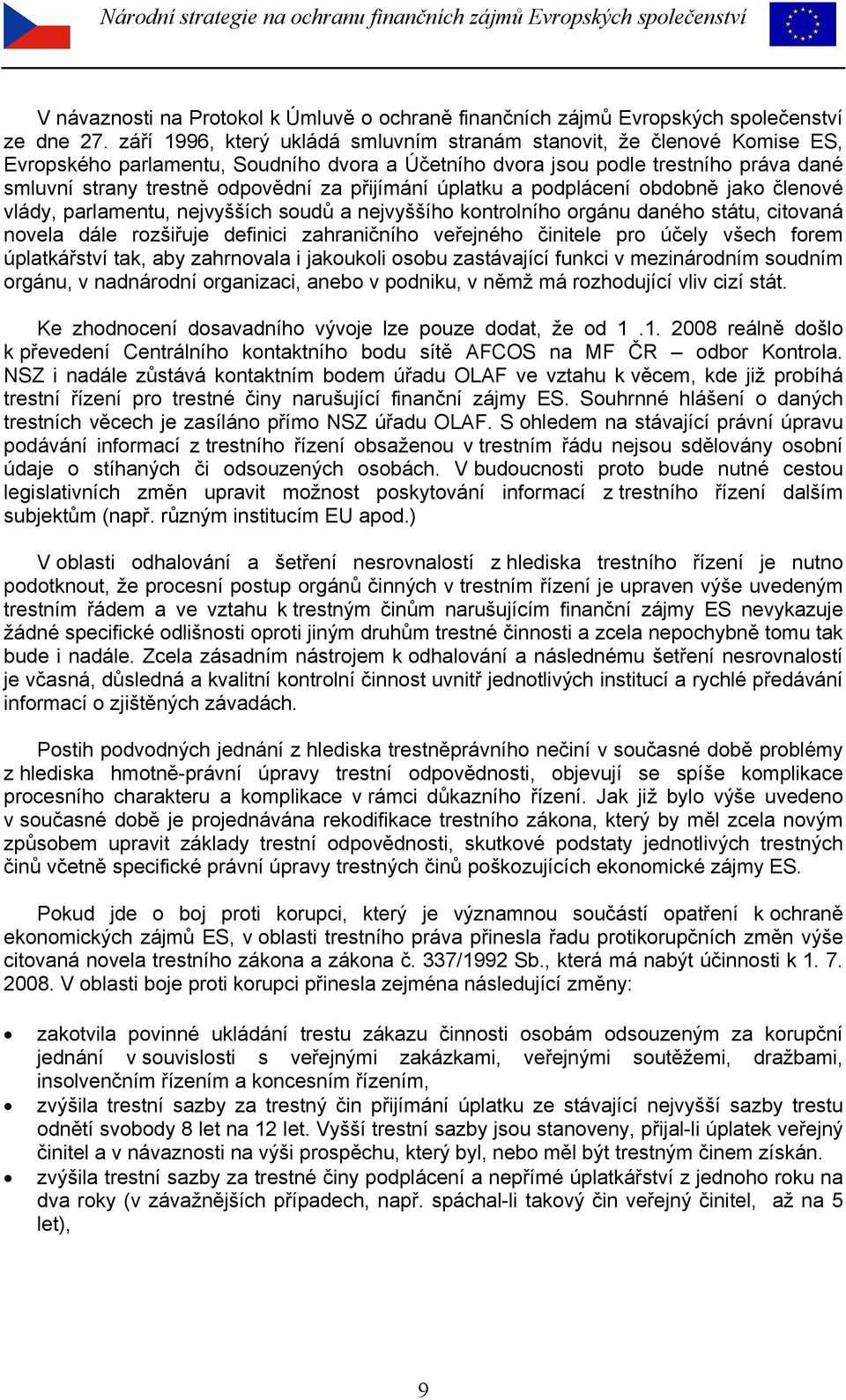 Národní strategie na ochranu finančních zájmů Evropských společenství

V návaznosti na Protokol k Úmluvě o ochraně finančních zájmů Evropských společenství ze dne 27. září 1996, který ukládá smluvním stranám stanovit, že členové Komise ES, Evropského parlamentu, Soudního dvora a Účetního dvora jsou podle trestního práva dané smluvní strany trestně odpovědní za přijímání úplatku a podplácení obdobně jako členové vlády, parlamentu, nejvyšších soudů a nejvyššího kontrolního orgánu daného státu, citovaná novela dále rozšiřuje definici zahraničního veřejného činitele pro účely všech forem úplatkářství tak, aby zahrnovala i jakoukoli osobu zastávající funkci v mezinárodním soudním orgánu, v nadnárodní organizaci, anebo v podniku, v němž má rozhodující vliv cizí stát.

Ke zhodnocení dosavadního vývoje lze pouze dodat, že od 1 .1. 2008 reálně došlo k převedení Centrálního kontaktního bodu sítě AFCOS na MF ČR – odbor Kontrola. NSZ i nadále zůstává kontaktním bodem úřadu OLAF ve vztahu k věcem, kde již probíhá trestní řízení pro trestné činy narušující finanční zájmy ES. Souhrnné hlášení o daných trestních věcech je zasíláno přímo NSZ úřadu OLAF. S ohledem na stávající právní úpravu podávání informací z trestního řízení obsaženou v trestním řádu nejsou sdělovány osobní údaje o stíhaných či odsouzených osobách. V budoucnosti proto bude nutné cestou legislativních změn upravit možnost poskytování informací z trestního řízení dalším subjektům (např. různým institucím EU apod.)

V oblasti odhalování a šetření nesrovnalostí z hlediska trestního řízení je nutno podotknout, že procesní postup orgánů činných v trestním řízení je upraven výše uvedeným trestním řádem a ve vztahu k trestným činům narušujícím finanční zájmy ES nevykazuje žádné specifické odlišnosti oproti jiným druhům trestné činnosti a zcela nepochybně tomu tak bude i nadále. Zcela zásadním nástrojem k odhalování a následnému šetření nesrovnalostí je včasná, důsledná a kvalitní kontrolní činnost uvnitř jednotlivých institucí a rychlé předávání informací o zjištěných závadách.

Postih podvodných jednání z hlediska trestněprávního nečiní v současné době problémy z hlediska hmotně-právní úpravy trestní odpovědnosti, objevují se spíše komplikace procesního charakteru a komplikace v rámci důkazního řízení. Jak již bylo výše uvedeno v současné době je projednávána rekodifikace trestního zákona, který by měl zcela novým způsobem upravit základy trestní odpovědnosti, skutkové podstaty jednotlivých trestných činů včetně specifické právní úpravy trestných činů poškozujících ekonomické zájmy ES.

Pokud jde o boj proti korupci, který je významnou součástí opatření k ochraně ekonomických zájmů ES, v oblasti trestního práva přinesla řadu protikorupčních změn výše citovaná novela trestního zákona a zákona č. 337/1992 Sb., která má nabýt účinnosti k 1. 7. 2008. V oblasti boje proti korupci přinesla zejména následující změny:

• zakotvila povinné ukládání trestu zákazu činnosti osobám odsouzeným za korupční jednání v souvislosti s veřejnými zakázkami, veřejnými soutěžemi, dražbami, insolvenčním řízením a koncesním řízením,
• zvýšila trestní sazby za trestný čin přijímání úplatku ze stávající nejvyšší sazby trestu odnětí svobody 8 let na 12 let. Vyšší trestní sazby jsou stanoveny, přijal-li úplatek veřejný činitel a v návaznosti na výši prospěchu, který byl, nebo měl být trestným činem získán.
• zvýšila trestní sazby za trestné činy podplácení a nepřímé úplatkářství z jednoho roku na dva roky (v závažnějších případech, např. spáchal-li takový čin veřejný činitel, až na 5 let),

9